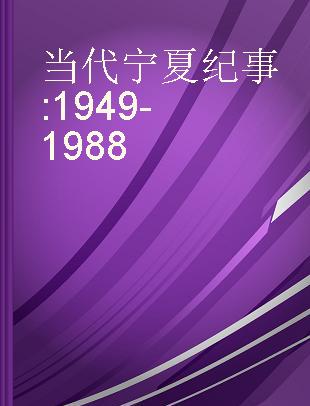 当代宁夏纪事:1949-1988